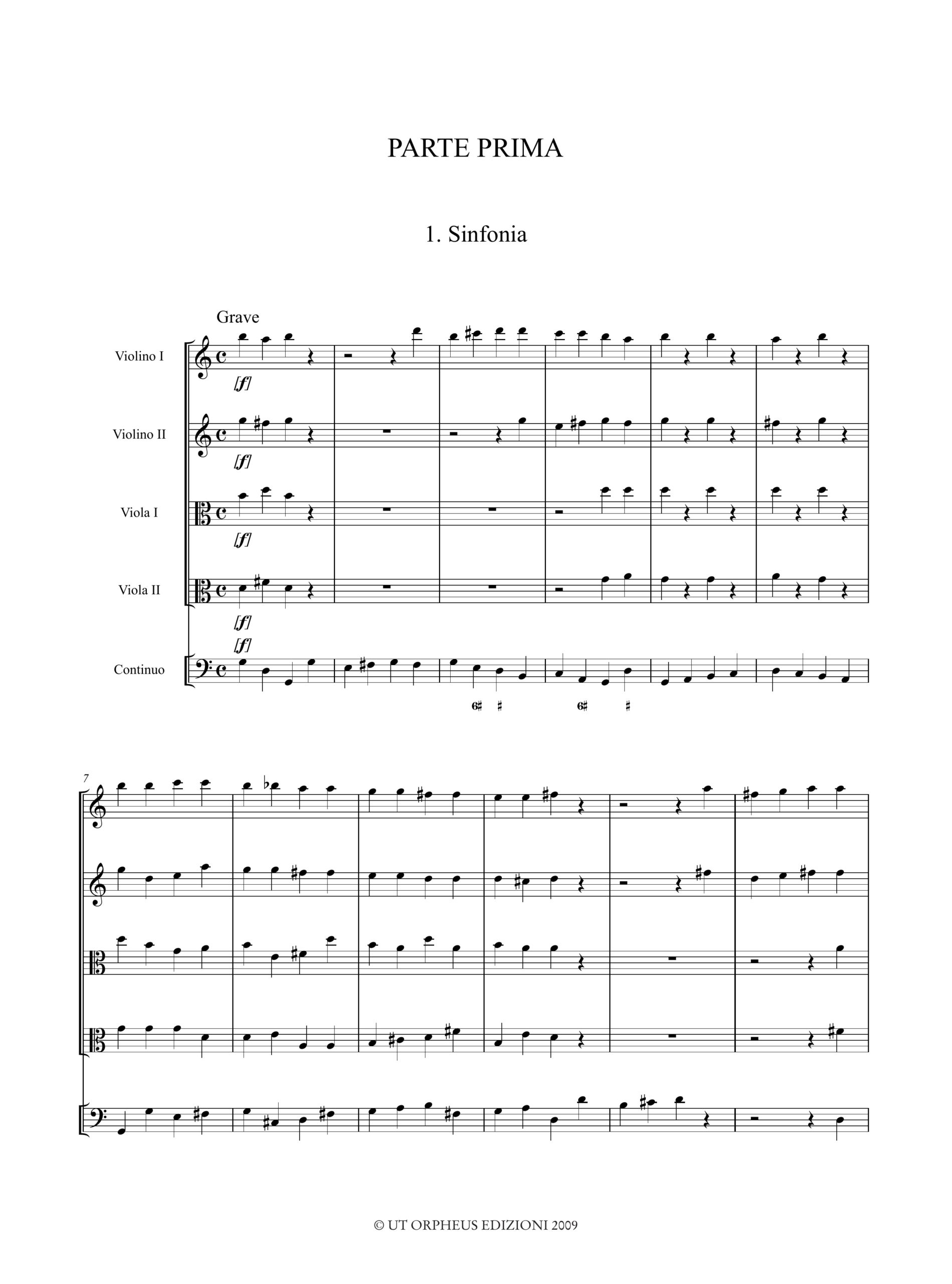 PARTE PRIMA

1. Sinfonia

Grave

Violino I

[f]

Violino II

[f]

Viola I

[f]

Viola II

[f]

[f]

Continuo

6♯ ♯ 6♯ ♯

7

© UT ORPHEUS EDIZIONI 2009